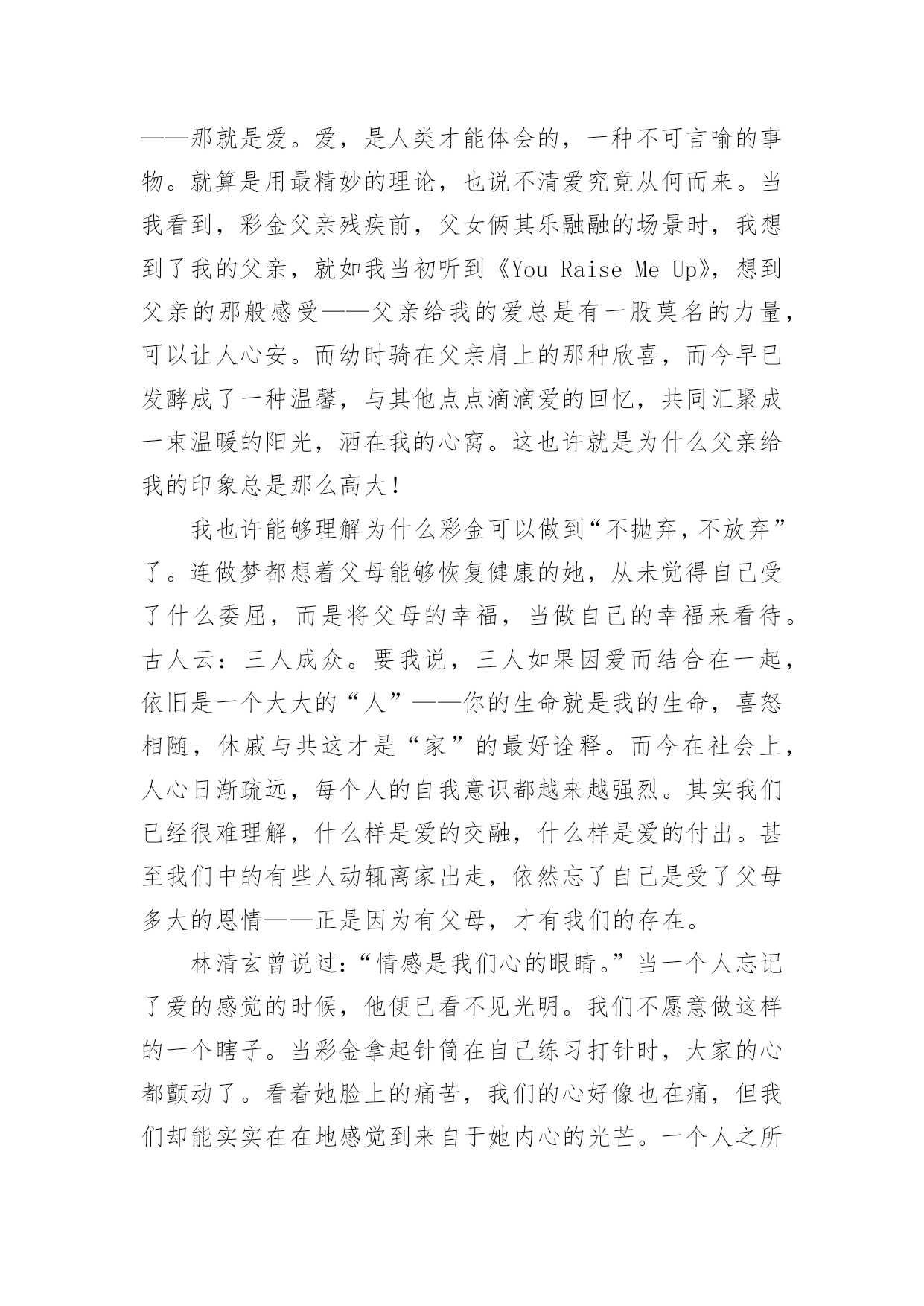 ——那就是爱。爱，是人类才能体会的，一种不可言喻的事物。就算是用最精妙的理论，也说不清爱究竟从何而来。当我看到，彩金父亲残疾前，父女俩其乐融融的场景时，我想到了我的父亲，就如我当初听到《You Raise Me Up》，想到父亲的那般感受——父亲给我的爱总是有一股莫名的力量，可以让人心安。而幼时骑在父亲肩上的那种欣喜，而今早已发酵成了一种温馨，与其他点点滴滴爱的回忆，共同汇聚成一束温暖的阳光，洒在我的心窝。这也许就是为什么父亲给我的印象总是那么高大！

我也许能够理解为什么彩金可以做到“不抛弃，不放弃”了。连做梦都想着父母能够恢复健康的她，从未觉得自己受了什么委屈，而是将父母的幸福，当做自己的幸福来看待。古人云：三人成众。要我说，三人如果因爱而结合在一起，依旧是一个大大的“人”——你的生命就是我的生命，喜怒相随，休戚与共这才是“家”的最好诠释。而今在社会上，人心日渐疏远，每个人的自我意识都越来越强烈。其实我们已经很难理解，什么样是爱的交融，什么样是爱的付出。甚至我们中的有些人动辄离家出走，依然忘了自己是受了父母多大的恩情——正是因为有父母，才有我们的存在。

林清玄曾说过：“情感是我们心的眼睛。”当一个人忘记了爱的感觉的时候，他便已看不见光明。我们不愿意做这样的一个瞎子。当彩金拿起针筒在自己练习打针时，大家的心都颤动了。看着她脸上的痛苦，我们的心好像也在痛，但我们却能实实在在地感觉到来自于她内心的光芒。一个人之所